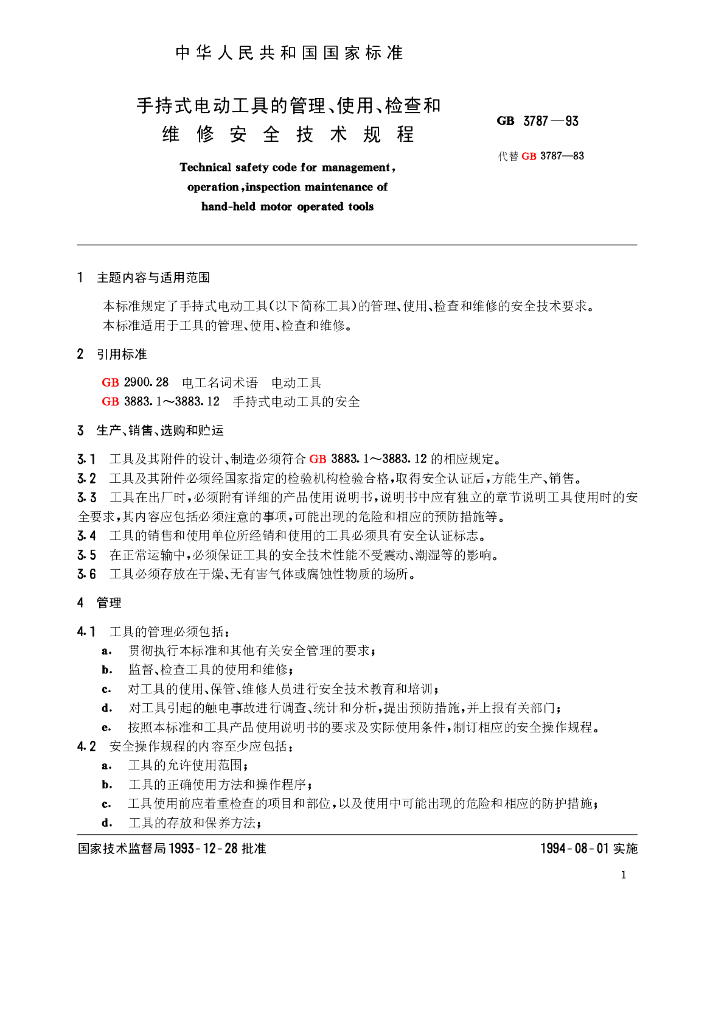 中华人民共和国国家标准

手持式电动工具的管理、使用、检查和维修安全技术规程

GB 3787—93

代替 GB 3787—83

Technical safety code for management, operation, inspection maintenance of hand-held motor operated tools

1 主题内容与适用范围

本标准规定了手持式电动工具(以下简称工具)的管理、使用、检查和维修的安全技术要求。
本标准适用于工具的管理、使用、检查和维修。

2 引用标准

GB 2900.28 电工名词术语 电动工具
GB 3883.1～3883.12 手持式电动工具的安全

3 生产、销售、选购和贮运

3.1 工具及其附件的设计、制造必须符合 GB 3883.1～3883.12 的相应规定。
3.2 工具及其附件必须经国家指定的检验机构检验合格，取得安全认证后，方能生产、销售。
3.3 工具在出厂时，必须附有详细的产品使用说明书，说明书中应有独立的章节说明工具使用时的安全要求，其内容应包括必须注意的事项，可能出现的危险和相应的预防措施等。
3.4 工具的销售和使用单位所经销和使用的工具必须具有安全认证标志。
3.5 在正常运输中，必须保证工具的安全技术性能不受震动、潮湿等的影响。
3.6 工具必须存放在干燥、无有害气体或腐蚀性物质的场所。

4 管理

4.1 工具的管理必须包括：
a. 贯彻执行本标准和其他有关安全管理的要求；
b. 监督、检查工具的使用和维修；
c. 对工具的使用、保管、维修人员进行安全技术教育和培训；
d. 对工具引起的触电事故进行调查、统计和分析，提出预防措施，并上报有关部门；
e. 按照本标准和工具产品使用说明书的要求及实际使用条件，制订相应的安全操作规程。
4.2 安全操作规程的内容至少应包括：
a. 工具的允许使用范围；
b. 工具的正确使用方法和操作程序；
c. 工具使用前应着重检查的项目和部位，以及使用中可能出现的危险和相应的防护措施；
d. 工具的存放和保养方法；

国家技术监督局 1993-12-28 批准

1994-08-01 实施

1